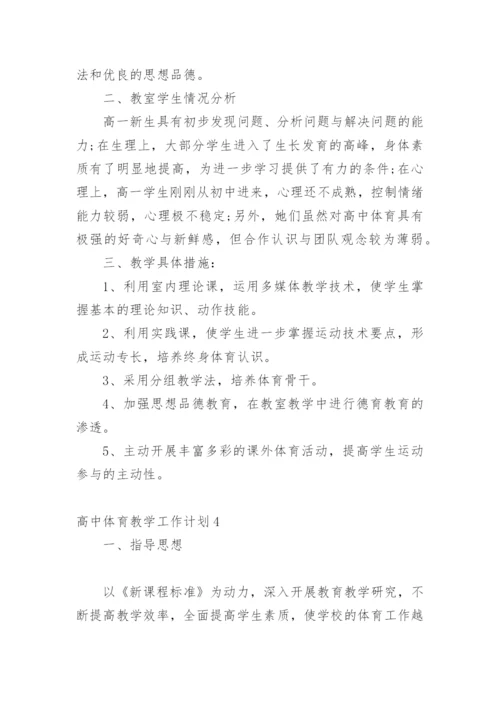 法和优良的思想品德。

二、教室学生情况分析

高一新生具有初步发现问题、分析问题与解决问题的能力;在生理上，大部分学生进入了生长发育的高峰，身体素质有了明显地提高，为进一步学习提供了有力的条件;在心理上，高一学生刚刚从初中进来，心理还不成熟，控制情绪能力较弱，心理极不稳定;另外，她们虽然对高中体育具有极强的好奇心与新鲜感，但合作认识与团队观念较为薄弱。

三、教学具体措施：

1、利用室内理论课，运用多媒体教学技术，使学生掌握基本的理论知识、动作技能。

2、利用实践课，使学生进一步掌握运动技术要点，形成运动专长，培养终身体育认识。

3、采用分组教学法，培养体育骨干。

4、加强思想品德教育，在教室教学中进行德育教育的渗透。

5、主动开展丰富多彩的课外体育活动，提高学生运动参与的主动性。

高中体育教学工作计划4

一、指导思想

以《新课程标准》为动力，深入开展教育教学研究，不断提高教学效率，全面提高学生素质，使学校的体育工作越